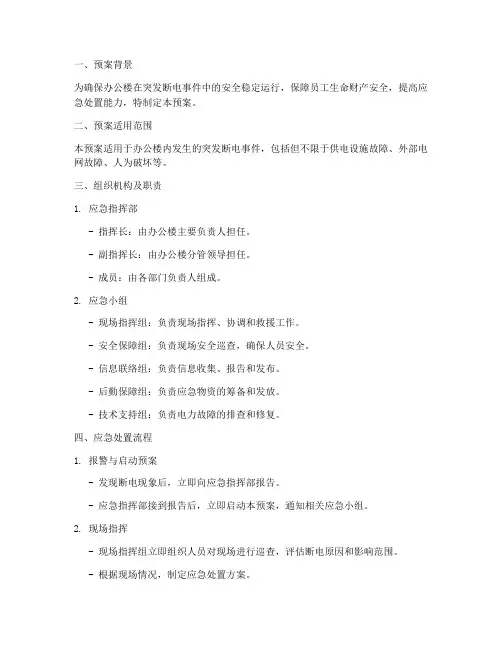 一、预案背景

为确保办公楼在突发断电事件中的安全稳定运行，保障员工生命财产安全，提高应急处置能力，特制定本预案。

二、预案适用范围

本预案适用于办公楼内发生的突发断电事件，包括但不限于供电设施故障、外部电网故障、人为破坏等。

三、组织机构及职责

1. 应急指挥部

- 指挥长：由办公楼主要负责人担任。

- 副指挥长：由办公楼分管领导担任。

- 成员：由各部门负责人组成。

2. 应急小组

- 现场指挥组：负责现场指挥、协调和救援工作。

- 安全保障组：负责现场安全巡查，确保人员安全。

- 信息联络组：负责信息收集、报告和发布。

- 后勤保障组：负责应急物资的筹备和发放。

- 技术支持组：负责电力故障的排查和修复。

四、应急处置流程

1. 报警与启动预案

- 发现断电现象后，立即向应急指挥部报告。

- 应急指挥部接到报告后，立即启动本预案，通知相关应急小组。

2. 现场指挥

- 现场指挥组立即组织人员对现场进行巡查，评估断电原因和影响范围。

- 根据现场情况，制定应急处置方案。